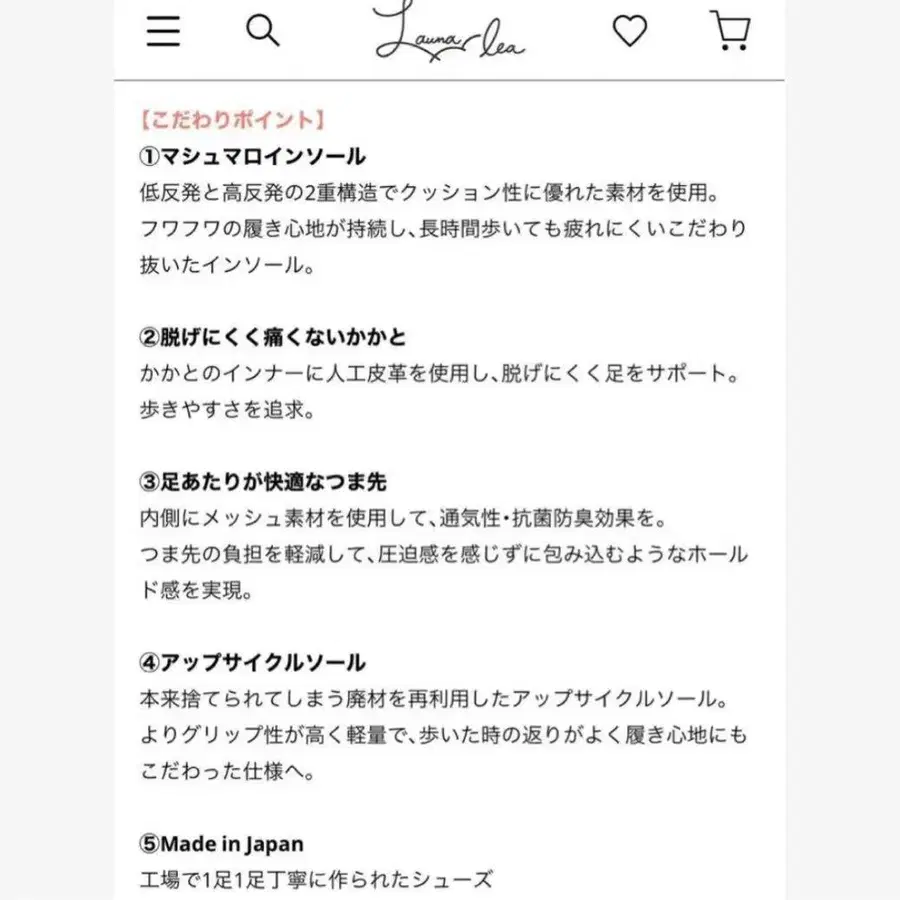 Launa lea

【こだわりポイント】
①マシュマロインソール
低反発と高反発の2重構造でクッション性に優れた素材を使用。フワフワの履き心地が持続し、長時間歩いても疲れにくいこだわり抜いたインソール。

②脱げにくく痛くないかかと
かかとのインナーに人工皮革を使用し、脱げにくく足をサポート。歩きやすさを追求。

③足あたりが快適なつま先
内側にメッシュ素材を使用して、通気性・抗菌防臭効果を。つま先の負担を軽減して、圧迫感を感じずに包み込むようなホールド感を実現。

④アップサイクルソール
本来捨てられてしまう廃材を再利用したアップサイクルソール。よりグリップ性が高く軽量で、歩いた時の返りがよく履き心地にもこだわった仕様へ。

⑤Made in Japan
工場で1足1足丁寧に作られたシューズ